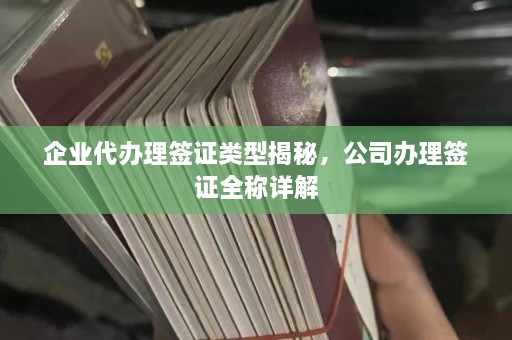 企业代办理签证类型揭秘，公司办理签证全称详解